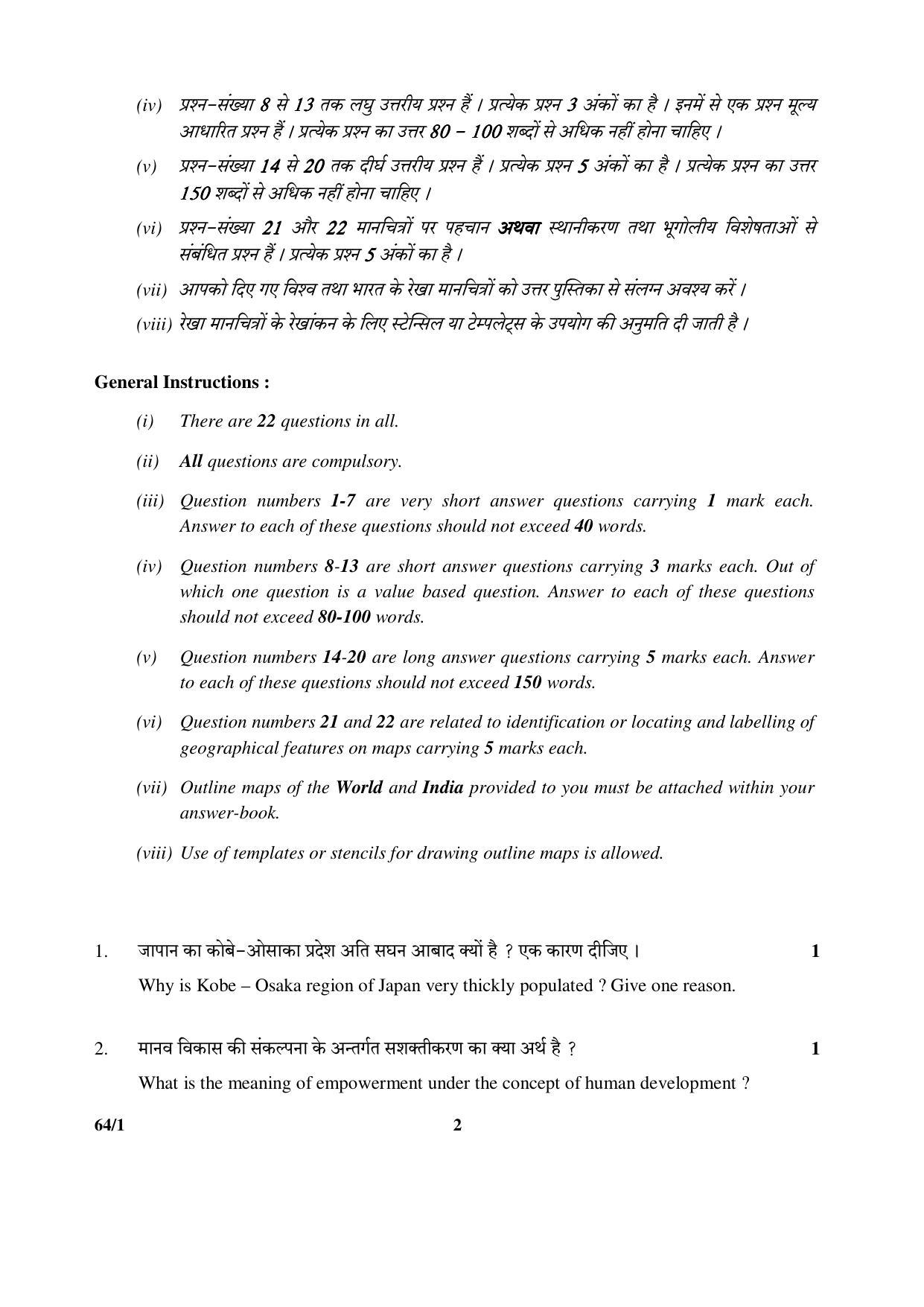 (iv) प्रश्न-संख्या 8 से 13 तक लघु उत्तरीय प्रश्न हैं । प्रत्येक प्रश्न 3 अंकों का है । इनमें से एक प्रश्न मूल्य आधारित प्रश्न हैं । प्रत्येक प्रश्न का उत्तर 80 – 100 शब्दों से अधिक नहीं होना चाहिए ।

(v) प्रश्न-संख्या 14 से 20 तक दीर्घ उत्तरीय प्रश्न हैं । प्रत्येक प्रश्न 5 अंकों का है । प्रत्येक प्रश्न का उत्तर 150 शब्दों से अधिक नहीं होना चाहिए ।

(vi) प्रश्न-संख्या 21 और 22 मानचित्रों पर पहचान अथवा स्थानीकरण तथा भूगोलीय विशेषताओं से संबंधित प्रश्न हैं । प्रत्येक प्रश्न 5 अंकों का है ।

(vii) आपको दिए गए विश्व तथा भारत के रेखा मानचित्रों को उत्तर पुस्तिका से संलग्न अवश्य करें ।

(viii) रेखा मानचित्रों के रेखांकन के लिए स्टेन्सिल या टेम्पलेट्स के उपयोग की अनुमति दी जाती है ।

General Instructions :

(i) There are 22 questions in all.

(ii) All questions are compulsory.

(iii) Question numbers 1-7 are very short answer questions carrying 1 mark each. Answer to each of these questions should not exceed 40 words.

(iv) Question numbers 8-13 are short answer questions carrying 3 marks each. Out of which one question is a value based question. Answer to each of these questions should not exceed 80-100 words.

(v) Question numbers 14-20 are long answer questions carrying 5 marks each. Answer to each of these questions should not exceed 150 words.

(vi) Question numbers 21 and 22 are related to identification or locating and labelling of geographical features on maps carrying 5 marks each.

(vii) Outline maps of the World and India provided to you must be attached within your answer-book.

(viii) Use of templates or stencils for drawing outline maps is allowed.

1. जापान का कोबे-ओसाका प्रदेश अति सघन आबाद क्यों है ? एक कारण दीजिए । 1

Why is Kobe – Osaka region of Japan very thickly populated ? Give one reason.

2. मानव विकास की संकल्पना के अन्तर्गत सशक्तीकरण का क्या अर्थ है ? 1

What is the meaning of empowerment under the concept of human development ?

64/1 2